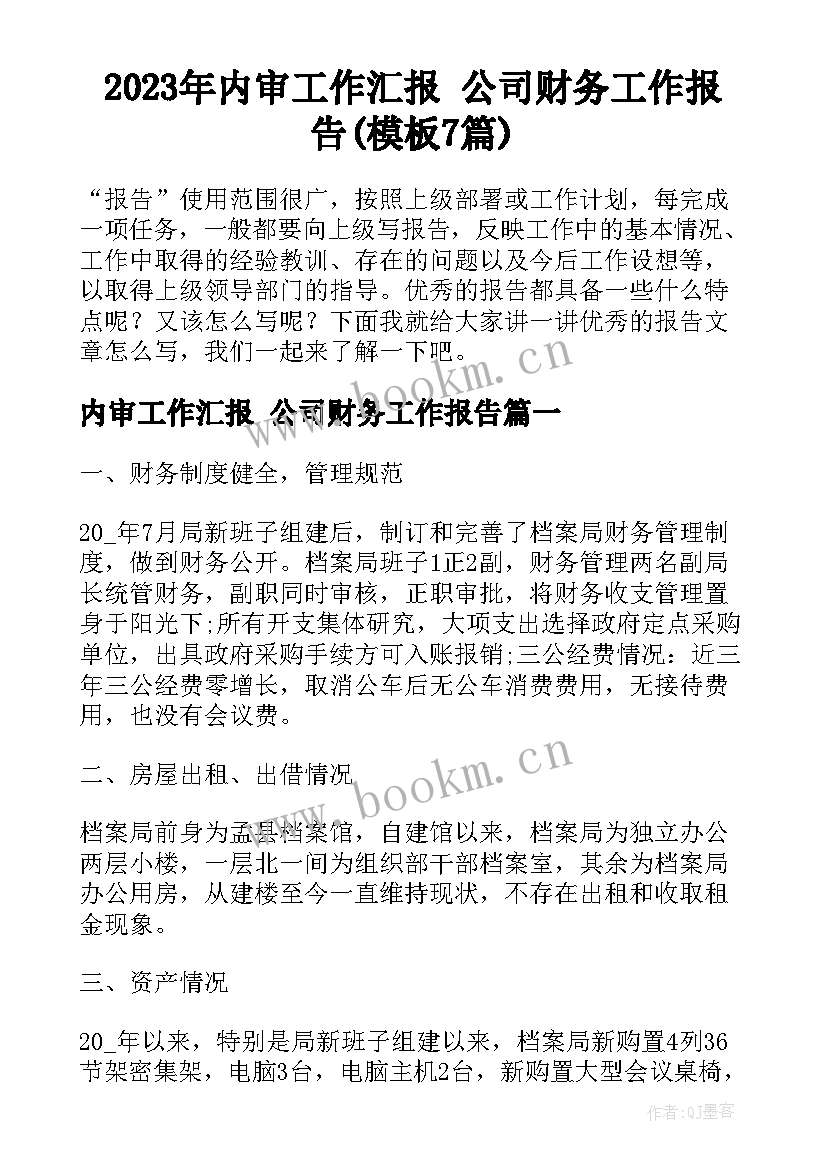 2023年内审工作汇报 公司财务工作报告(模板7篇)

“报告”使用范围很广，按照上级部署或工作计划，每完成一项任务，一般都要向上级写报告，反映工作中的基本情况、工作中取得的经验教训、存在的问题以及今后工作设想等，以取得上级领导部门的指导。优秀的报告都具备一些什么特点呢？又该怎么写呢？下面我就给大家讲一讲优秀的报告文章怎么写，我们一起来了解一下吧。

www.bookm.cn

内审工作汇报 公司财务工作报告篇一

一、财务制度健全，管理规范

20_年7月局新班子组建后，制订和完善了档案局财务管理制度，做到财务公开。档案局班子1正2副，财务管理两名副局长统管财务，副职同时审核，正职审批，将财务收支管理置身于阳光下;所有开支集体研究，大项支出选择政府定点采购单位，出具政府采购手续方可入账报销;三公经费情况：近三年三公经费零增长，取消公车后无公车消费费用，无接待费用，也没有会议费。

二、房屋出租、出借情况

www.bookm.cn

档案局前身为孟县档案馆，自建馆以来，档案局为独立办公两层小楼，一层北一间为组织部干部档案室，其余为档案局办公用房，从建楼至今一直维持现状，不存在出租和收取租金现象。

三、资产情况

20_年以来，特别是局新班子组建以来，档案局新购置4列36节架密集架，电脑3台，电脑主机2台，新购置大型会议桌椅，

作者:QJ墨客